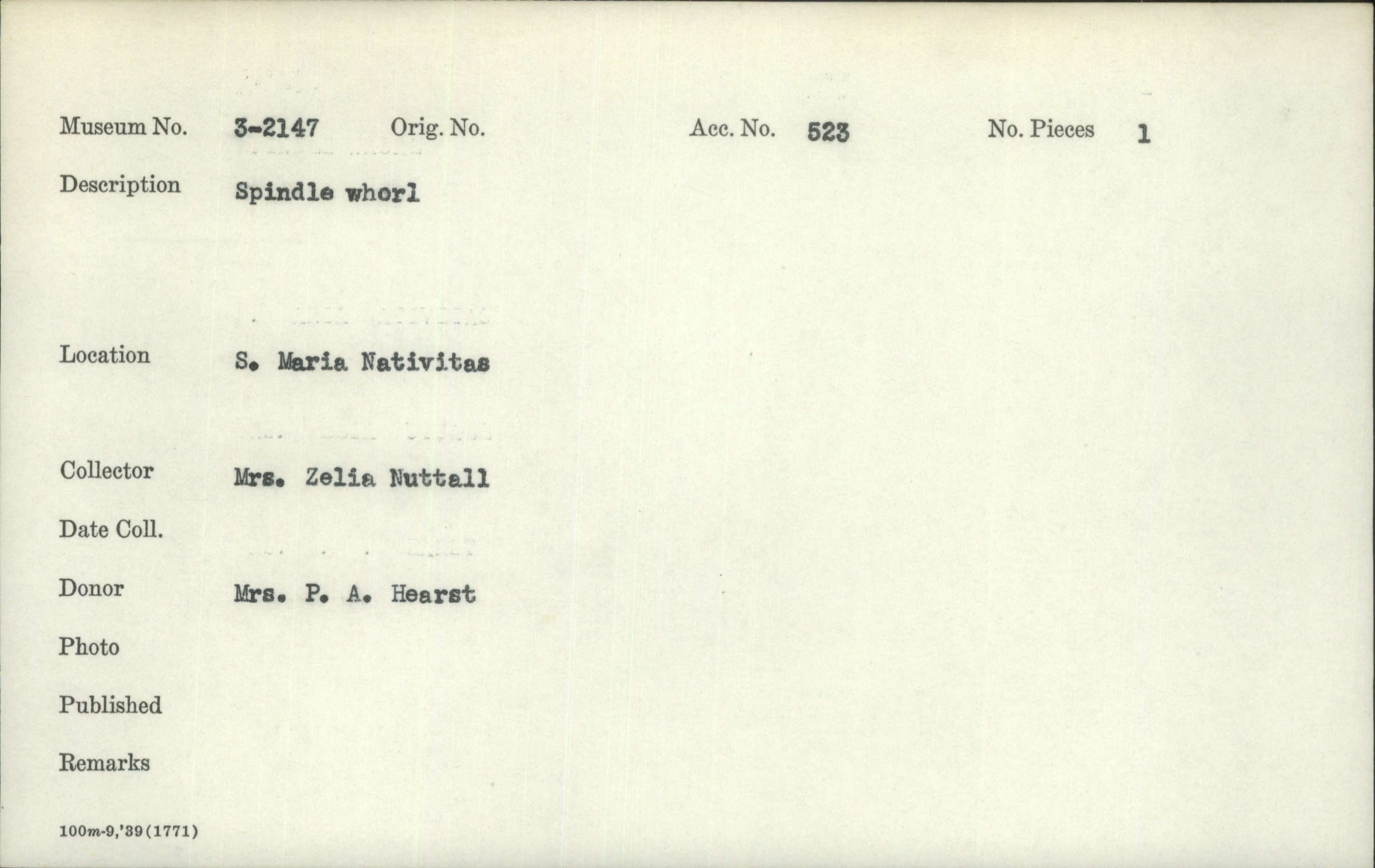 Museum No. 3-2147 Orig. No. Acc. No. 523 No. Pieces 1

Description Spindle whorl

Location S. Maria Nativitas

Collector Mrs. Zelia Nuttall

Date Coll.

Donor Mrs. P. A. Hearst

Photo

Published

Remarks

100m-9,'39(1771)